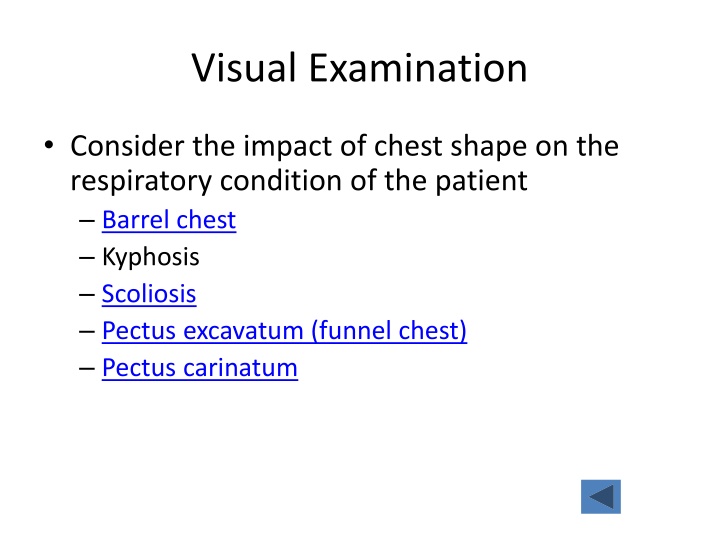 Visual Examination

• Consider the impact of chest shape on the respiratory condition of the patient
– Barrel chest
– Kyphosis
– Scoliosis
– Pectus excavatum (funnel chest)
– Pectus carinatum